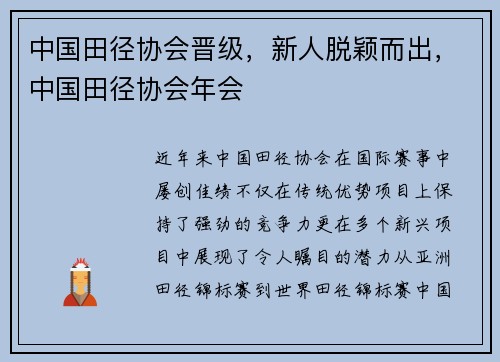 中国田径协会晋级，新人脱颖而出，中国田径协会年会

近年来中国田径协会在国际赛事中屡创佳绩不仅在传统优势项目上保持了强劲的竞争力更在多个新兴项目中展现了令人瞩目的潜力从亚洲田径锦标赛到世界田径锦标赛中国